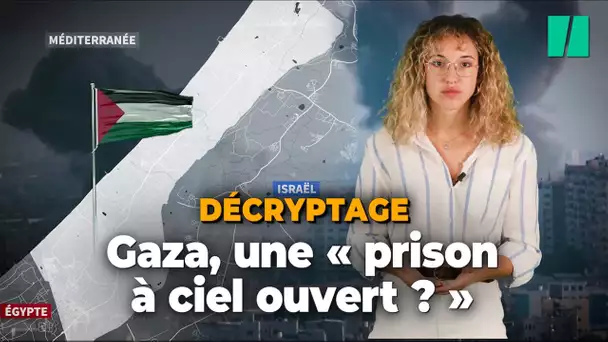 MÉDITERRANÉE

ISRAËL

DÉCRYPTAGE

Gaza, une « prison à ciel ouvert ? »

ÉGYPTE